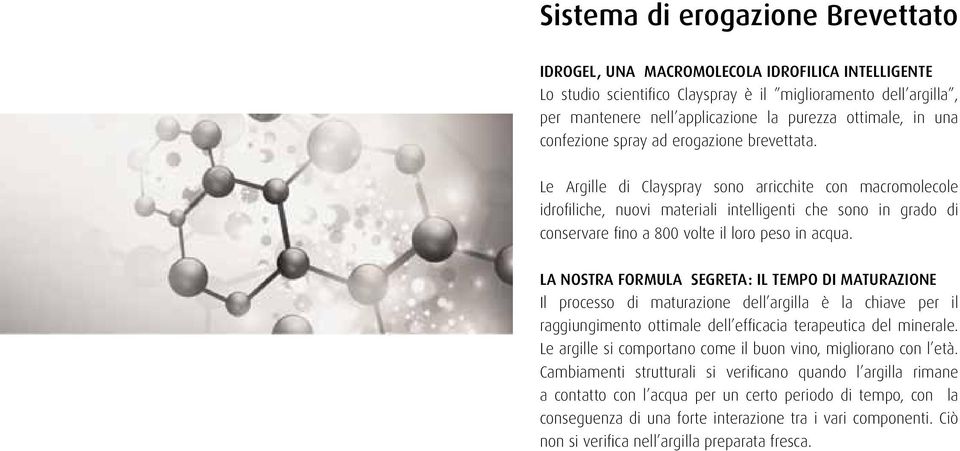 Sistema di erogazione Brevettato

IDROGEL, UNA MACROMOLECOLA IDROFILICA INTELLIGENTE
Lo studio scientifico Clayspray è il "miglioramento dell'argilla", per mantenere nell'applicazione la purezza ottimale, in una confezione spray ad erogazione brevettata.

Le Argille di Clayspray sono arricchite con macromolecole idrofiliche, nuovi materiali intelligenti che sono in grado di conservare fino a 800 volte il loro peso in acqua.

LA NOSTRA FORMULA SEGRETA: IL TEMPO DI MATURAZIONE
Il processo di maturazione dell'argilla è la chiave per il raggiungimento ottimale dell'efficacia terapeutica del minerale. Le argille si comportano come il buon vino, migliorano con l'età. Cambiamenti strutturali si verificano quando l'argilla rimane a contatto con l'acqua per un certo periodo di tempo, con la conseguenza di una forte interazione tra i vari componenti. Ciò non si verifica nell'argilla preparata fresca.